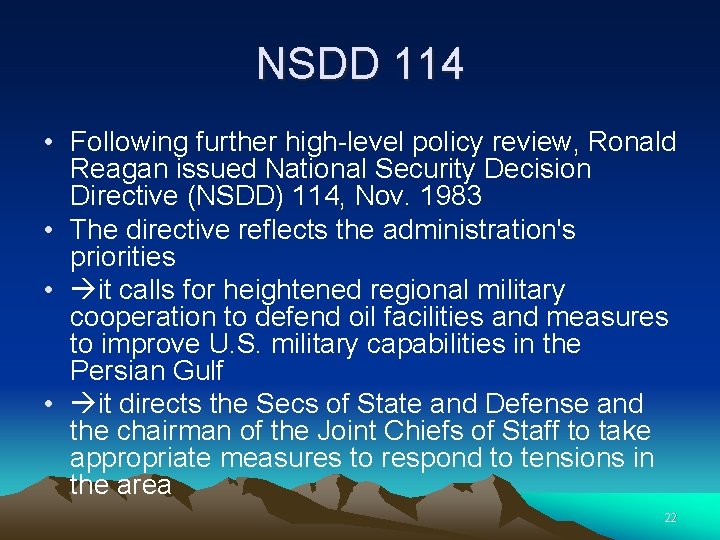 NSDD 114

• Following further high-level policy review, Ronald Reagan issued National Security Decision Directive (NSDD) 114, Nov. 1983
• The directive reflects the administration's priorities
• →it calls for heightened regional military cooperation to defend oil facilities and measures to improve U.S. military capabilities in the Persian Gulf
• →it directs the Secs of State and Defense and the chairman of the Joint Chiefs of Staff to take appropriate measures to respond to tensions in the area

22